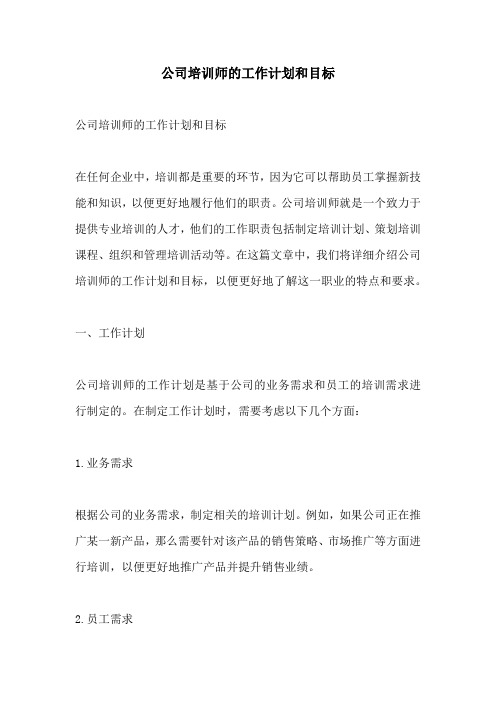 公司培训师的工作计划和目标

公司培训师的工作计划和目标

在任何企业中，培训都是重要的环节，因为它可以帮助员工掌握新技能和知识，以便更好地履行他们的职责。公司培训师就是一个致力于提供专业培训的人才，他们的工作职责包括制定培训计划、策划培训课程、组织和管理培训活动等。在这篇文章中，我们将详细介绍公司培训师的工作计划和目标，以便更好地了解这一职业的特点和要求。

一、工作计划

公司培训师的工作计划是基于公司的业务需求和员工的培训需求进行制定的。在制定工作计划时，需要考虑以下几个方面：

1.业务需求

根据公司的业务需求，制定相关的培训计划。例如，如果公司正在推广某一新产品，那么需要针对该产品的销售策略、市场推广等方面进行培训，以便更好地推广产品并提升销售业绩。

2.员工需求